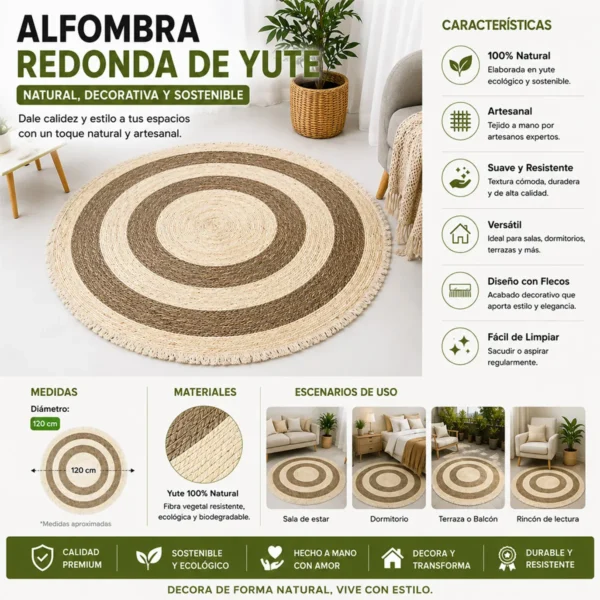 ALFOMBRA
REDONDA DE YUTE

NATURAL, DECORATIVA Y SOSTENIBLE

Dale calidez y estilo a tus espacios con un toque natural y artesanal.

CARACTERÍSTICAS

100% Natural
Elaborada en yute ecológico y sostenible.

Artesanal
Tejido a mano por artesanos expertos.

Suave y Resistente
Textura cómoda, duradera y de alta calidad.

Versátil
Ideal para salas, dormitorios, terrazas y más.

Diseño con Flecos
Acabado decorativo que aporta estilo y elegancia.

Fácil de Limpiar
Sacudir o aspirar regularmente.

MEDIDAS
Diámetro:
120 cm
120 cm
*Medidas aproximadas

MATERIALES
Yute 100% Natural
Fibra vegetal resistente, ecológica y biodegradable.

ESCENARIOS DE USO
Sala de estar
Dormitorio
Terraza o Balcón
Rincón de lectura

CALIDAD PREMIUM
SOSTENIBLE Y ECOLÓGICO
HECHO A MANO CON AMOR
DECORA Y TRANSFORMA
DURABLE Y RESISTENTE

DECORA DE FORMA NATURAL, VIVE CON ESTILO.